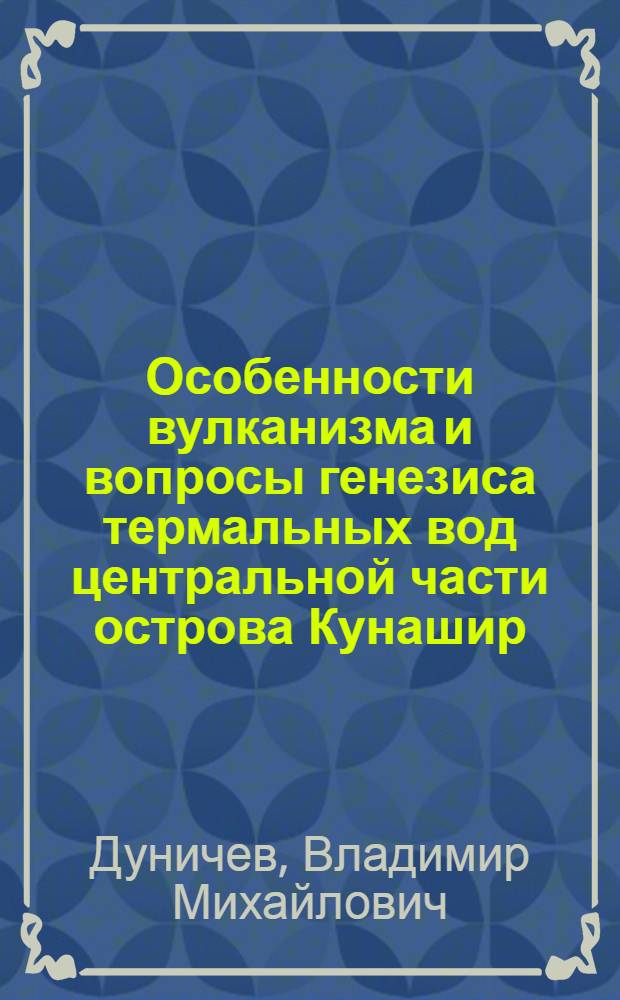 Особенности вулканизма и вопросы генезиса термальных вод центральной части острова Кунашир

Дуничев, Владимир Михайлович